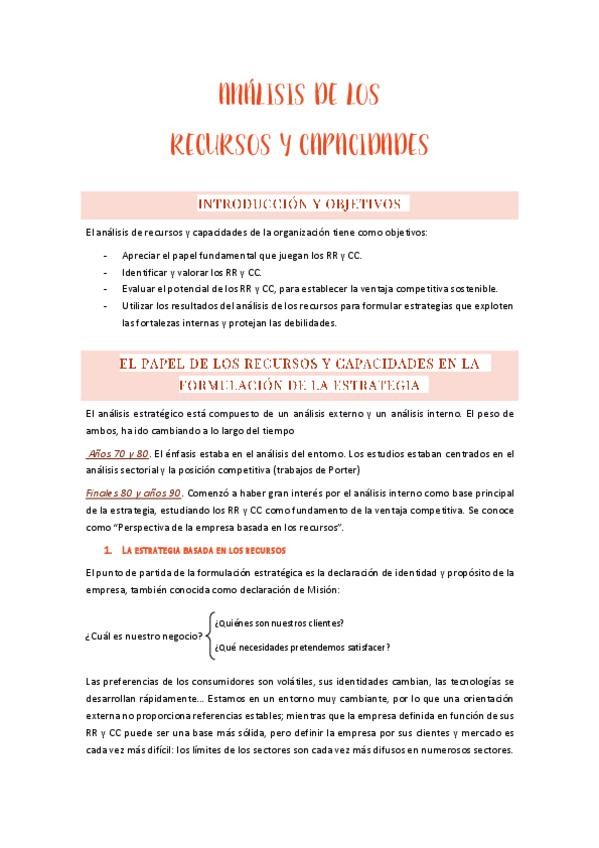 ANÁLISIS DE LOS RECURSOS Y CAPACIDADES

INTRODUCCIÓN Y OBJETIVOS

El análisis de recursos y capacidades de la organización tiene como objetivos:

- Apreciar el papel fundamental que juegan los RR y CC.
- Identificar y valorar los RR y CC.
- Evaluar el potencial de los RR y CC, para establecer la ventaja competitiva sostenible.
- Utilizar los resultados del análisis de los recursos para formular estrategias que exploten las fortalezas internas y protejan las debilidades.

EL PAPEL DE LOS RECURSOS Y CAPACIDADES EN LA FORMULACIÓN DE LA ESTRATEGIA

El análisis estratégico está compuesto de un análisis externo y un análisis interno. El peso de ambos, ha ido cambiando a lo largo del tiempo

Años 70 y 80. El énfasis estaba en el análisis del entorno. Los estudios estaban centrados en el análisis sectorial y la posición competitiva (trabajos de Porter)

Finales 80 y años 90. Comenzó a haber gran interés por el análisis interno como base principal de la estrategia, estudiando los RR y CC como fundamento de la ventaja competitiva. Se conoce como "Perspectiva de la empresa basada en los recursos".

1. LA ESTRATEGIA BASADA EN LOS RECURSOS

El punto de partida de la formulación estratégica es la declaración de identidad y propósito de la empresa, también conocida como declaración de Misión:

¿Cuál es nuestro negocio? ¿Quiénes son nuestros clientes? ¿Qué necesidades pretendemos satisfacer?

Las preferencias de los consumidores son volátiles, sus identidades cambian, las tecnologías se desarrollan rápidamente... Estamos en un entorno muy cambiante, por lo que una orientación externa no proporciona referencias estables; mientras que la empresa definida en función de sus RR y CC puede ser una base más sólida, pero definir la empresa por sus clientes y mercado es cada vez más difícil: los límites de los sectores son cada vez más difusos en numerosos sectores.